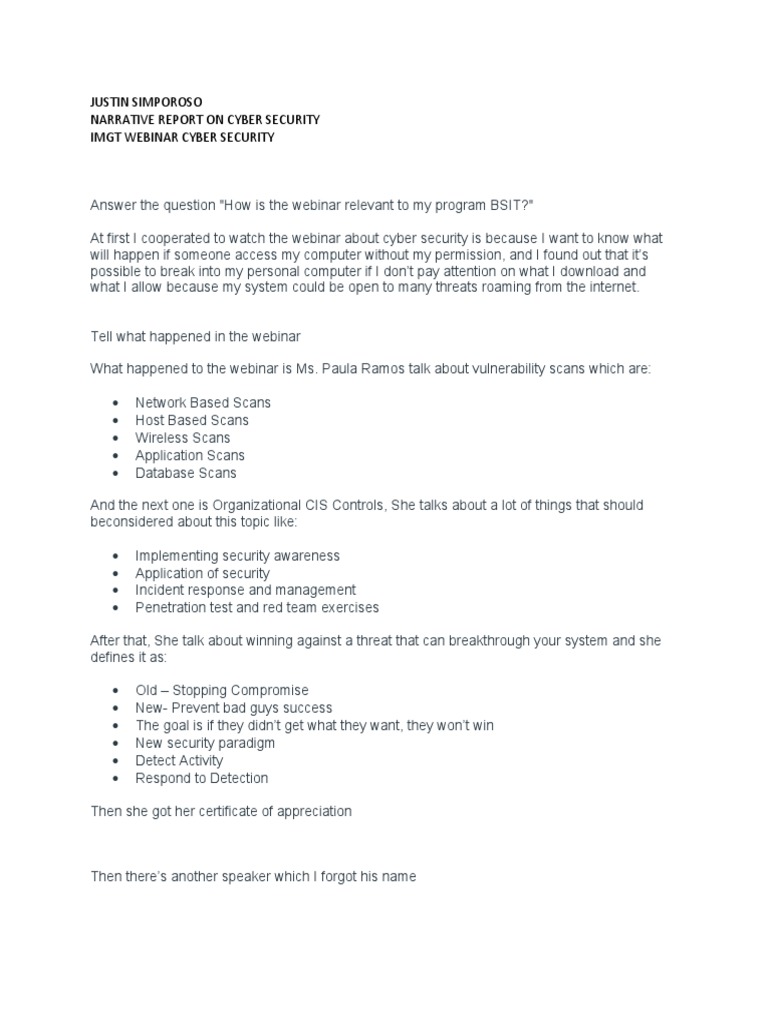 JUSTIN SIMPOROSO
NARRATIVE REPORT ON CYBER SECURITY
IMGT WEBINAR CYBER SECURITY

Answer the question "How is the webinar relevant to my program BSIT?"

At first I cooperated to watch the webinar about cyber security is because I want to know what will happen if someone access my computer without my permission, and I found out that it's possible to break into my personal computer if I don't pay attention on what I download and what I allow because my system could be open to many threats roaming from the internet.

Tell what happened in the webinar

What happened to the webinar is Ms. Paula Ramos talk about vulnerability scans which are:

• Network Based Scans
• Host Based Scans
• Wireless Scans
• Application Scans
• Database Scans

And the next one is Organizational CIS Controls, She talks about a lot of things that should beconsidered about this topic like:

• Implementing security awareness
• Application of security
• Incident response and management
• Penetration test and red team exercises

After that, She talk about winning against a threat that can breakthrough your system and she defines it as:

• Old – Stopping Compromise
• New- Prevent bad guys success
• The goal is if they didn't get what they want, they won't win
• New security paradigm
• Detect Activity
• Respond to Detection

Then she got her certificate of appreciation

Then there's another speaker which I forgot his name